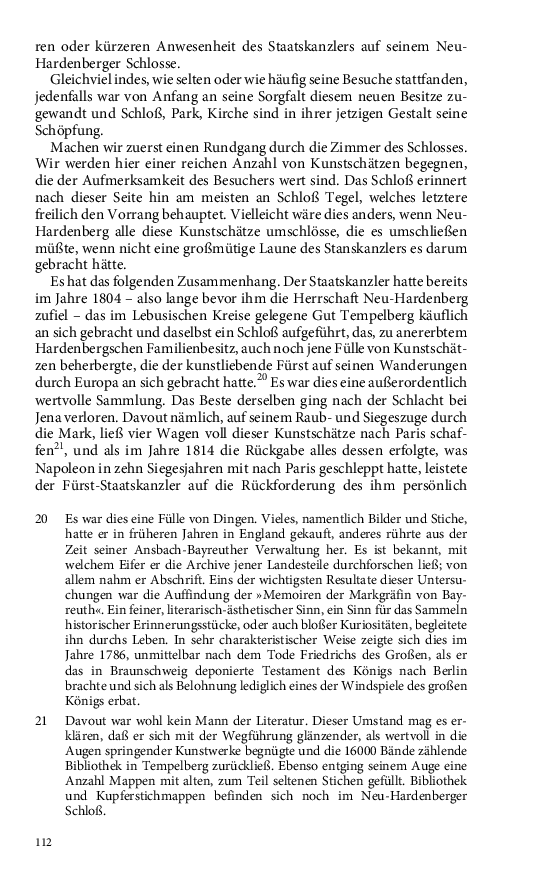 ren oder kürzeren Anwesenheit des Staatskanzlers auf seinem Neu-Hardenberger Schlosse.

Gleichviel indes, wie selten oder wie häufig seine Besuche stattfanden, jedenfalls war von Anfang an seine Sorgfalt diesem neuen Besitze zugewandt und Schloß, Park, Kirche sind in ihrer jetzigen Gestalt seine Schöpfung.

Machen wir zuerst einen Rundgang durch die Zimmer des Schlosses. Wir werden hier einer reichen Anzahl von Kunstschätzen begegnen, die der Aufmerksamkeit des Besuchers wert sind. Das Schloß erinnert nach dieser Seite hin am meisten an Schloß Tegel, welches letztere freilich den Vorrang behauptet. Vielleicht wäre dies anders, wenn Neu-Hardenberg alle diese Kunstschätze umschlösse, die es umschließen müßte, wenn nicht eine großmütige Laune des Stanskanzlers es darum gebracht hätte.

Es hat das folgenden Zusammenhang. Der Staatskanzler hatte bereits im Jahre 1804 – also lange bevor ihm die Herrschaft Neu-Hardenberg zufiel – das im Lebusischen Kreise gelegene Gut Tempelberg käuflich an sich gebracht und daselbst ein Schloß aufgeführt, das, zu anererbtem Hardenbergschen Familienbesitz, auch noch jene Fülle von Kunstschätzen beherbergte, die der kunstliebende Fürst auf seinen Wanderungen durch Europa an sich gebracht hatte.$^{20}$ Es war dies eine außerordentlich wertvolle Sammlung. Das Beste derselben ging nach der Schlacht bei Jena verloren. Davout nämlich, auf seinem Raub- und Siegeszuge durch die Mark, ließ vier Wagen voll dieser Kunstschätze nach Paris schaffen$^{21}$, und als im Jahre 1814 die Rückgabe alles dessen erfolgte, was Napoleon in zehn Siegesjahren mit nach Paris geschleppt hatte, leistete der Fürst-Staatskanzler auf die Rückforderung des ihm persönlich

20 Es war dies eine Fülle von Dingen. Vieles, namentlich Bilder und Stiche, hatte er in früheren Jahren in England gekauft, anderes rührte aus der Zeit seiner Ansbach-Bayreuther Verwaltung her. Es ist bekannt, mit welchem Eifer er die Archive jener Landesteile durchforschen ließ; von allem nahm er Abschrift. Eins der wichtigsten Resultate dieser Untersuchungen war die Auffindung der »Memoiren der Markgräfin von Bayreuth«. Ein feiner, literarisch-ästhetischer Sinn, ein Sinn für das Sammeln historischer Erinnerungsstücke, oder auch bloßer Kuriositäten, begleitete ihn durchs Leben. In sehr charakteristischer Weise zeigte sich dies im Jahre 1786, unmittelbar nach dem Tode Friedrichs des Großen, als er das in Braunschweig deponierte Testament des Königs nach Berlin brachte und sich als Belohnung lediglich eines der Windspiele des großen Königs erbat.

21 Davout war wohl kein Mann der Literatur. Dieser Umstand mag es erklären, daß er sich mit der Wegführung glänzender, als wertvoll in die Augen springender Kunstwerke begnügte und die 16000 Bände zählende Bibliothek in Tempelberg zurückließ. Ebenso entging seinem Auge eine Anzahl Mappen mit alten, zum Teil seltenen Stichen gefüllt. Bibliothek und Kupferstichmappen befinden sich noch im Neu-Hardenberger Schloß.

112